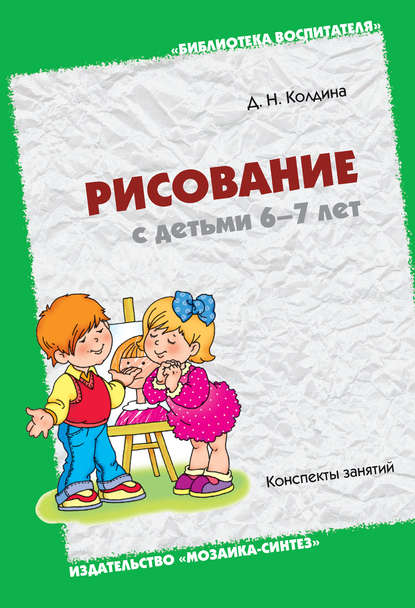 «БИБЛИОТЕКА ВОСПИТАТЕЛЯ»

Д. Н. Колдина

РИСОВАНИЕ
с детьми 6–7 лет

Конспекты занятий

ИЗДАТЕЛЬСТВО «МОЗАИКА-СИНТЕЗ»